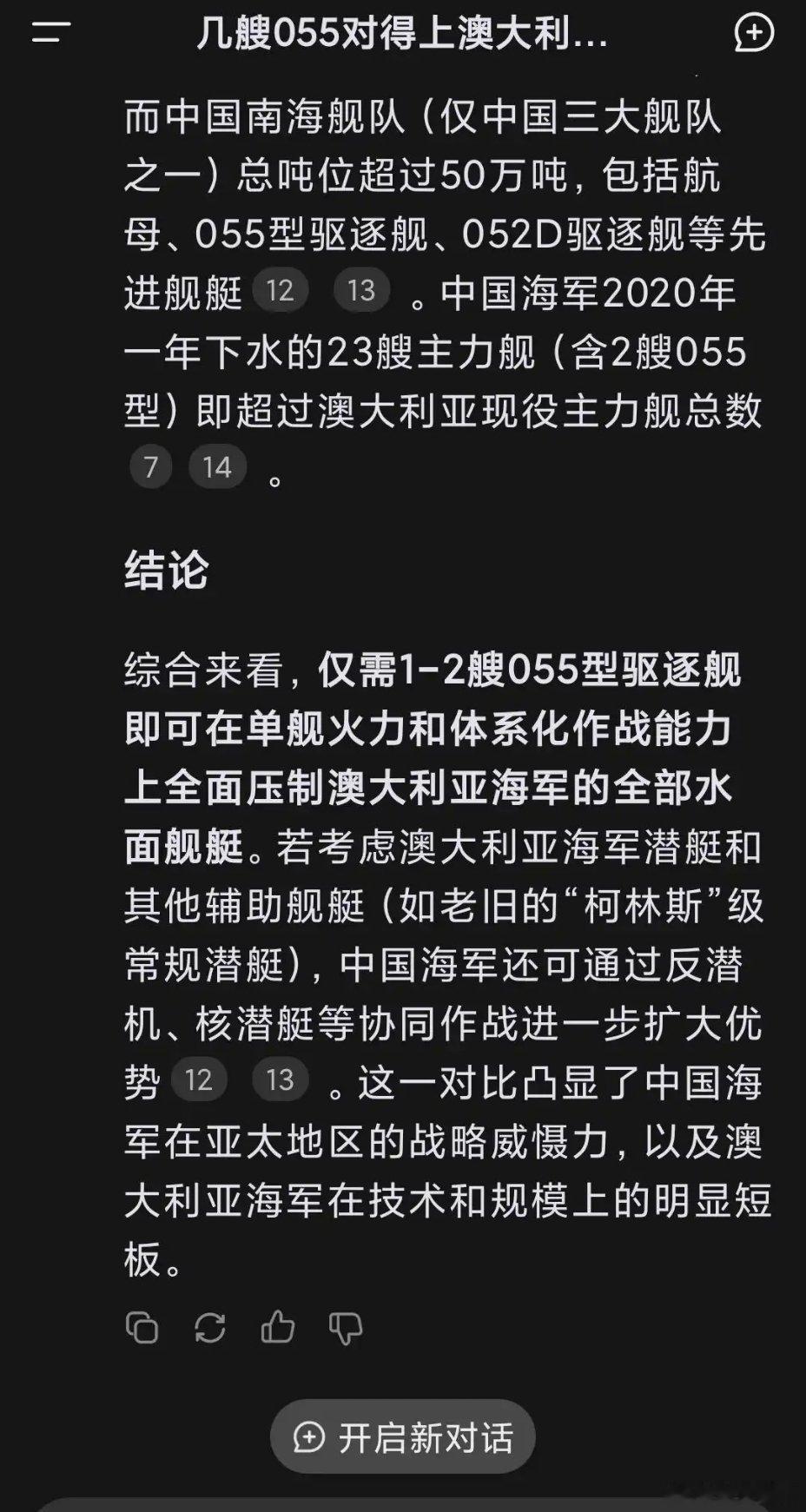 几艘055对得上澳大利...

而中国南海舰队（仅中国三大舰队之一）总吨位超过50万吨，包括航母、055型驱逐舰、052D驱逐舰等先进舰艇 12 13 。中国海军2020年一年下水的23艘主力舰（含2艘055型）即超过澳大利亚现役主力舰总数 7 14 。

结论

综合来看，仅需1-2艘055型驱逐舰即可在单舰火力和体系化作战能力上全面压制澳大利亚海军的全部水面舰艇。若考虑澳大利亚海军潜艇和其他辅助舰艇（如老旧的“柯林斯”级常规潜艇），中国海军还可通过反潜机、核潜艇等协同作战进一步扩大优势 12 13 。这一对比凸显了中国海军在亚太地区的战略威慑力，以及澳大利亚海军在技术和规模上的明显短板。

开启新对话